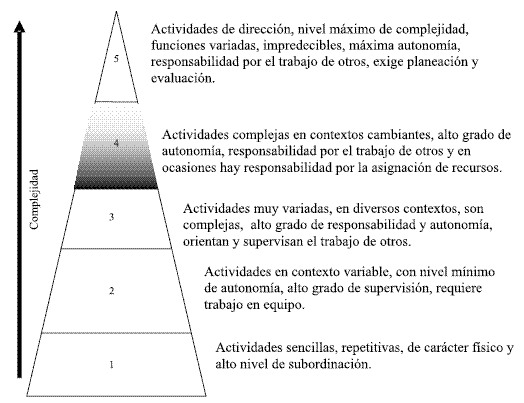 Complejidad

5

Actividades de dirección, nivel máximo de complejidad, funciones variadas, impredecibles, máxima autonomía, responsabilidad por el trabajo de otros, exige planeación y evaluación.

4

Actividades complejas en contextos cambiantes, alto grado de autonomía, responsabilidad por el trabajo de otros y en ocasiones hay responsabilidad por la asignación de recursos.

3

Actividades muy variadas, en diversos contextos, son complejas, alto grado de responsabilidad y autonomía, orientan y supervisan el trabajo de otros.

2

Actividades en contexto variable, con nivel mínimo de autonomía, alto grado de supervisión, requiere trabajo en equipo.

1

Actividades sencillas, repetitivas, de carácter físico y alto nivel de subordinación.